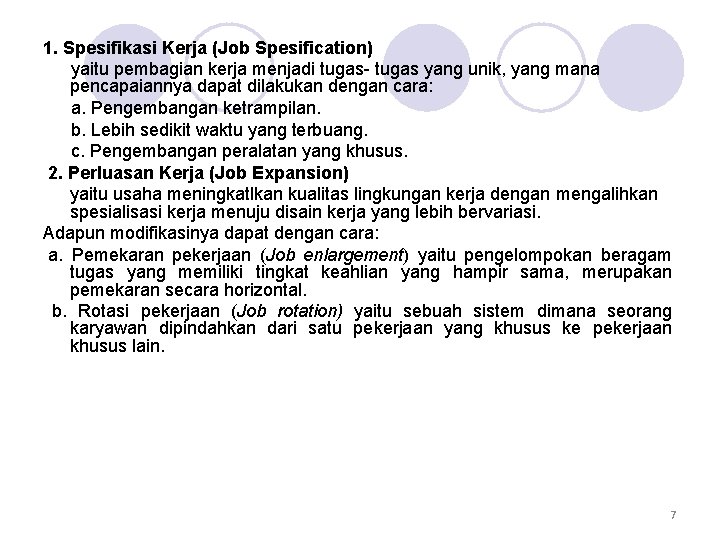 1. Spesifikasi Kerja (Job Spesification)

yaitu pembagian kerja menjadi tugas- tugas yang unik, yang mana pencapaiannya dapat dilakukan dengan cara:

a. Pengembangan ketrampilan.

b. Lebih sedikit waktu yang terbuang.

c. Pengembangan peralatan yang khusus.

2. Perluasan Kerja (Job Expansion)

yaitu usaha meningkatlkan kualitas lingkungan kerja dengan mengalihkan spesialisasi kerja menuju disain kerja yang lebih bervariasi.

Adapun modifikasinya dapat dengan cara:

a. Pemekaran pekerjaan (Job enlargement) yaitu pengelompokan beragam tugas yang memiliki tingkat keahlian yang hampir sama, merupakan pemekaran secara horizontal.

b. Rotasi pekerjaan (Job rotation) yaitu sebuah sistem dimana seorang karyawan dipindahkan dari satu pekerjaan yang khusus ke pekerjaan khusus lain.

7